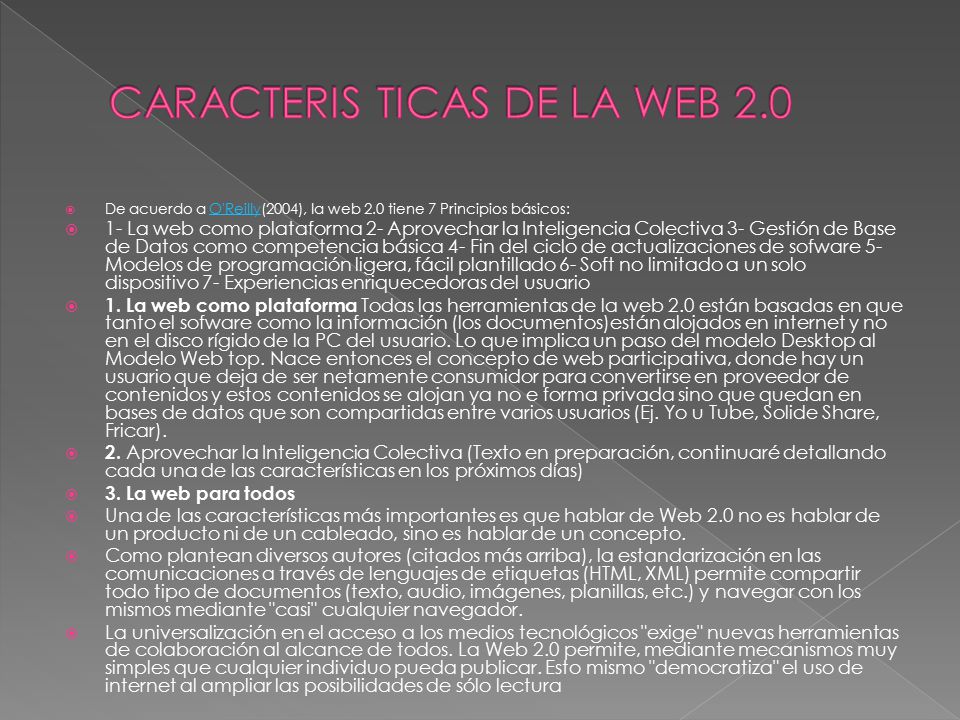 CARACTERIS TICAS DE LA WEB 2.0

De acuerdo a O'Reilly(2004), la web 2.0 tiene 7 Principios básicos:

1- La web como plataforma 2- Aprovechar la Inteligencia Colectiva 3- Gestión de Base de Datos como competencia básica 4- Fin del ciclo de actualizaciones de sofware 5- Modelos de programación ligera, fácil plantillado 6- Soft no limitado a un solo dispositivo 7- Experiencias enriquecedoras del usuario

1. La web como plataforma Todas las herramientas de la web 2.0 están basadas en que tanto el sofware como la información (los documentos)están alojados en internet y no en el disco rígido de la PC del usuario. Lo que implica un paso del modelo Desktop al Modelo Web top. Nace entonces el concepto de web participativa, donde hay un usuario que deja de ser netamente consumidor para convertirse en proveedor de contenidos y estos contenidos se alojan ya no e forma privada sino que quedan en bases de datos que son compartidas entre varios usuarios (Ej. Yo u Tube, Solide Share, Fricar).

2. Aprovechar la Inteligencia Colectiva (Texto en preparación, continuaré detallando cada una de las características en los próximos días)

3. La web para todos

Una de las características más importantes es que hablar de Web 2.0 no es hablar de un producto ni de un cableado, sino es hablar de un concepto.

Como plantean diversos autores (citados más arriba), la estandarización en las comunicaciones a través de lenguajes de etiquetas (HTML, XML) permite compartir todo tipo de documentos (texto, audio, imágenes, planillas, etc.) y navegar con los mismos mediante "casi" cualquier navegador.

La universalización en el acceso a los medios tecnológicos "exige" nuevas herramientas de colaboración al alcance de todos. La Web 2.0 permite, mediante mecanismos muy simples que cualquier individuo pueda publicar. Esto mismo "democratiza" el uso de internet al ampliar las posibilidades de sólo lectura